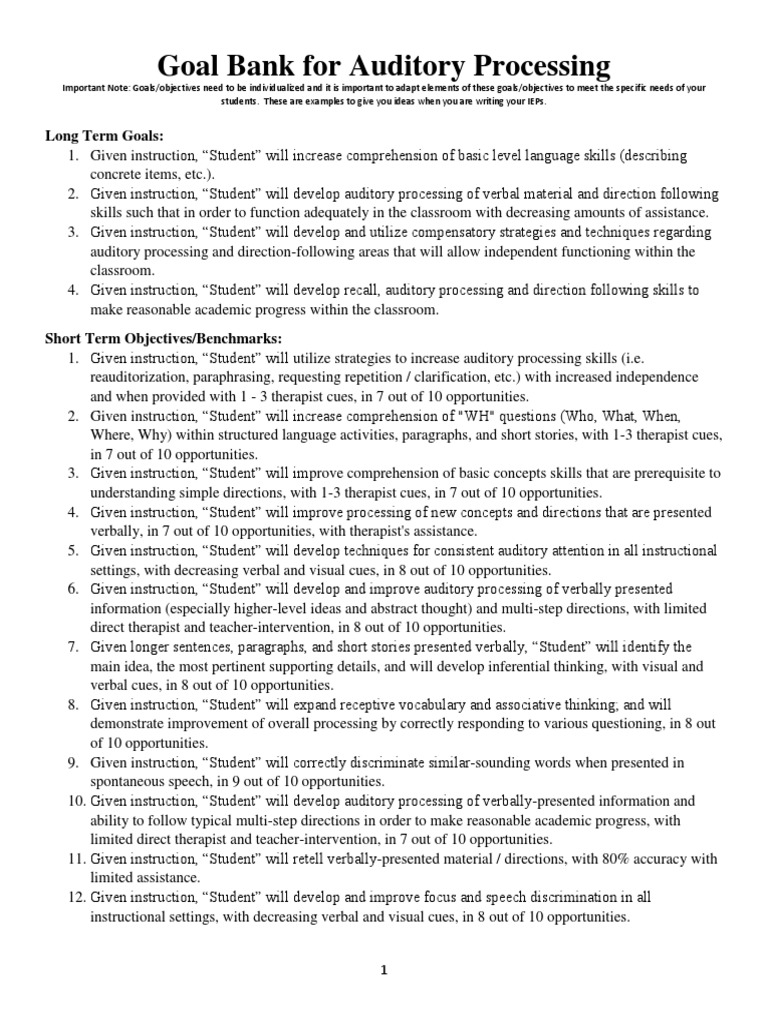 Goal Bank for Auditory Processing

Important Note: Goals/objectives need to be individualized and it is important to adapt elements of these goals/objectives to meet the specific needs of your students. These are examples to give you ideas when you are writing your IEPs.

Long Term Goals:
1. Given instruction, “Student” will increase comprehension of basic level language skills (describing concrete items, etc.).
2. Given instruction, “Student” will develop auditory processing of verbal material and direction following skills such that in order to function adequately in the classroom with decreasing amounts of assistance.
3. Given instruction, “Student” will develop and utilize compensatory strategies and techniques regarding auditory processing and direction-following areas that will allow independent functioning within the classroom.
4. Given instruction, “Student” will develop recall, auditory processing and direction following skills to make reasonable academic progress within the classroom.

Short Term Objectives/Benchmarks:
1. Given instruction, “Student” will utilize strategies to increase auditory processing skills (i.e. reauditorization, paraphrasing, requesting repetition / clarification, etc.) with increased independence and when provided with 1 - 3 therapist cues, in 7 out of 10 opportunities.
2. Given instruction, “Student” will increase comprehension of "WH" questions (Who, What, When, Where, Why) within structured language activities, paragraphs, and short stories, with 1-3 therapist cues, in 7 out of 10 opportunities.
3. Given instruction, “Student” will improve comprehension of basic concepts skills that are prerequisite to understanding simple directions, with 1-3 therapist cues, in 7 out of 10 opportunities.
4. Given instruction, “Student” will improve processing of new concepts and directions that are presented verbally, in 7 out of 10 opportunities, with therapist's assistance.
5. Given instruction, “Student” will develop techniques for consistent auditory attention in all instructional settings, with decreasing verbal and visual cues, in 8 out of 10 opportunities.
6. Given instruction, “Student” will develop and improve auditory processing of verbally presented information (especially higher-level ideas and abstract thought) and multi-step directions, with limited direct therapist and teacher-intervention, in 8 out of 10 opportunities.
7. Given longer sentences, paragraphs, and short stories presented verbally, “Student” will identify the main idea, the most pertinent supporting details, and will develop inferential thinking, with visual and verbal cues, in 8 out of 10 opportunities.
8. Given instruction, “Student” will expand receptive vocabulary and associative thinking, and will demonstrate improvement of overall processing by correctly responding to various questioning, in 8 out of 10 opportunities.
9. Given instruction, “Student” will correctly discriminate similar-sounding words when presented in spontaneous speech, in 9 out of 10 opportunities.
10. Given instruction, “Student” will develop auditory processing of verbally-presented information and ability to follow typical multi-step directions in order to make reasonable academic progress, with limited direct therapist and teacher-intervention, in 7 out of 10 opportunities.
11. Given instruction, “Student” will retell verbally-presented material / directions, with 80% accuracy with limited assistance.
12. Given instruction, “Student” will develop and improve focus and speech discrimination in all instructional settings, with decreasing verbal and visual cues, in 8 out of 10 opportunities.

1